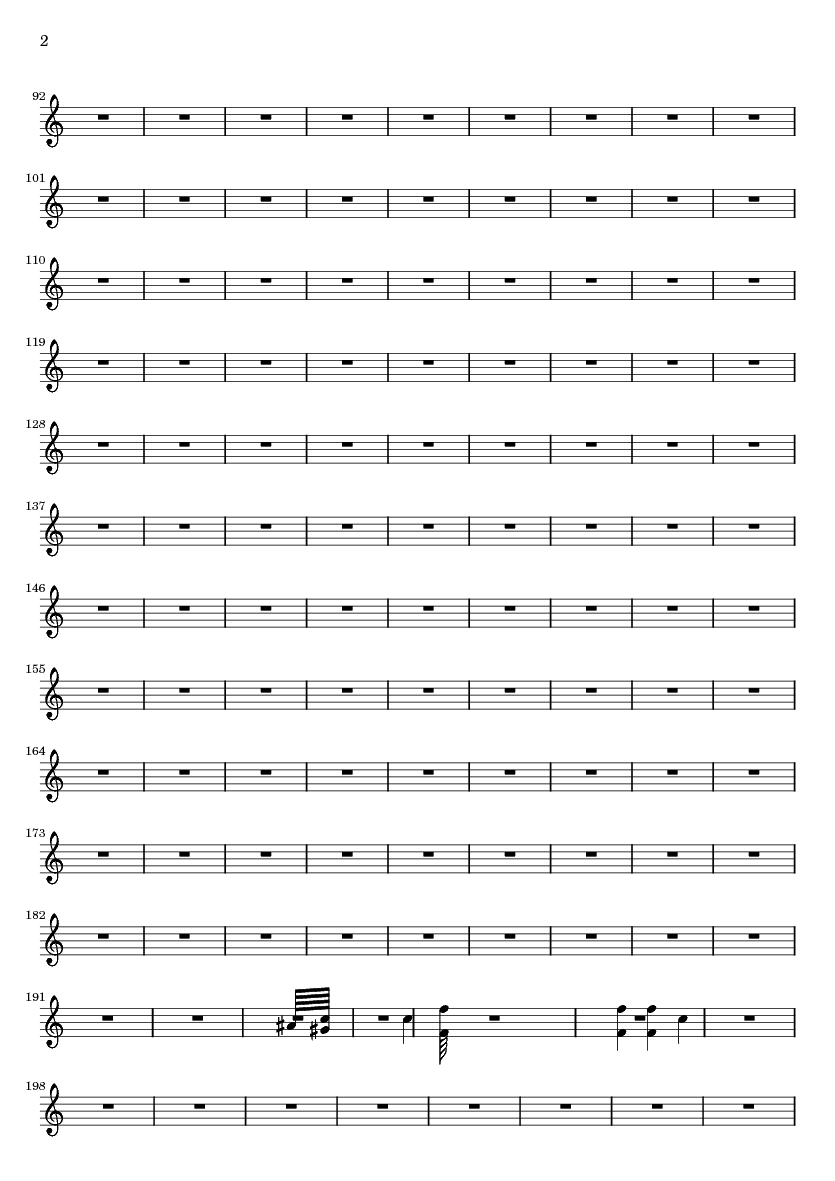 2

92

101

110

119

128

137

146

155

164

173

182

191

198